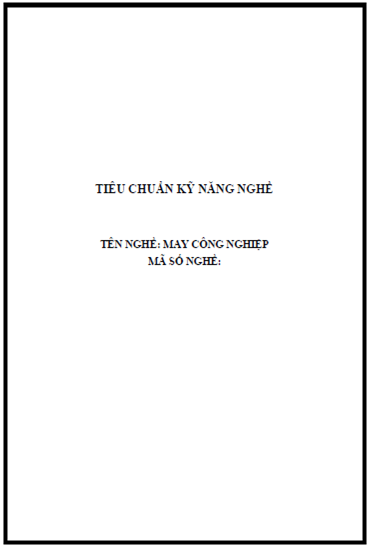 TIÊU CHUẨN KỸ NĂNG NGHỀ

TÊN NGHỀ: MAY CÔNG NGHIỆP
MÃ SỐ NGHỀ: